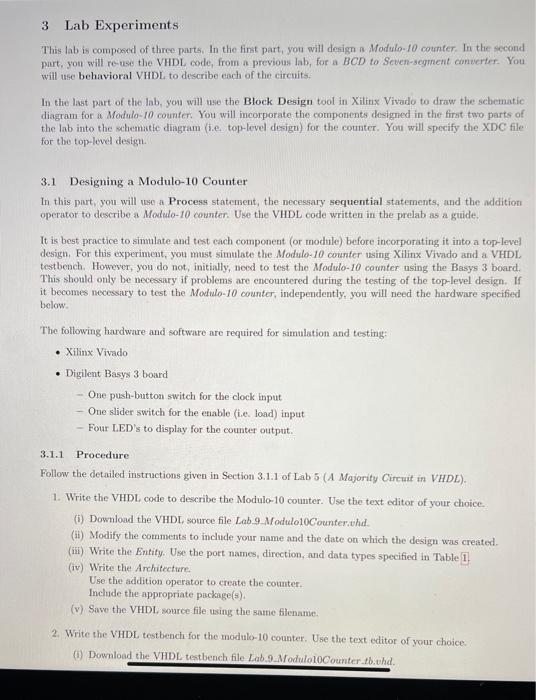 3 Lab Experiments

This lab is composed of three parts. In the first part, you will design a Modulo-10 counter. In the second part, you will re-use the VHDL code, from a previous lab, for a BCD to Seven-segment converter. You will use behavioral VHDL to describe each of the circuits.

In the last part of the lab, you will use the Block Design tool in Xilinx Vivado to draw the schematic diagram for a Modulo-10 counter. You will incorporate the components designed in the first two parts of the lab into the schematic diagram (i.e. top-level design) for the counter. You will specify the XDC file for the top-level design.

3.1 Designing a Modulo-10 Counter

In this part, you will use a Process statement, the necessary sequential statements, and the addition operator to describe a Modulo-10 counter. Use the VHDL code written in the prelab as a guide.

It is best practice to simulate and test each component (or module) before incorporating it into a top-level design. For this experiment, you must simulate the Modulo-10 counter using Xilinx Vivado and a VHDL testbench. However, you do not, initially, need to test the Modulo-10 counter using the Basys 3 board. This should only be necessary if problems are encountered during the testing of the top-level design. If it becomes necessary to test the Modulo-10 counter, independently, you will need the hardware specified below.

The following hardware and software are required for simulation and testing:

• Xilinx Vivado
• Digilent Basys 3 board
  – One push-button switch for the clock input
  – One slider switch for the enable (i.e. load) input
  – Four LED's to display for the counter output.

3.1.1 Procedure

Follow the detailed instructions given in Section 3.1.1 of Lab 5 (A Majority Circuit in VHDL).

1. Write the VHDL code to describe the Modulo-10 counter. Use the text editor of your choice.
(i) Download the VHDL source file Lab_9_Modulo10Counter.vhd.
(ii) Modify the comments to include your name and the date on which the design was created.
(iii) Write the Entity. Use the port names, direction, and data types specified in Table 1.
(iv) Write the Architecture.
Use the addition operator to create the counter.
Include the appropriate package(s).
(v) Save the VHDL source file using the same filename.

2. Write the VHDL testbench for the modulo-10 counter. Use the text editor of your choice.
(i) Download the VHDL testbench file Lab_9_Modulo10Counter_tb.vhd.